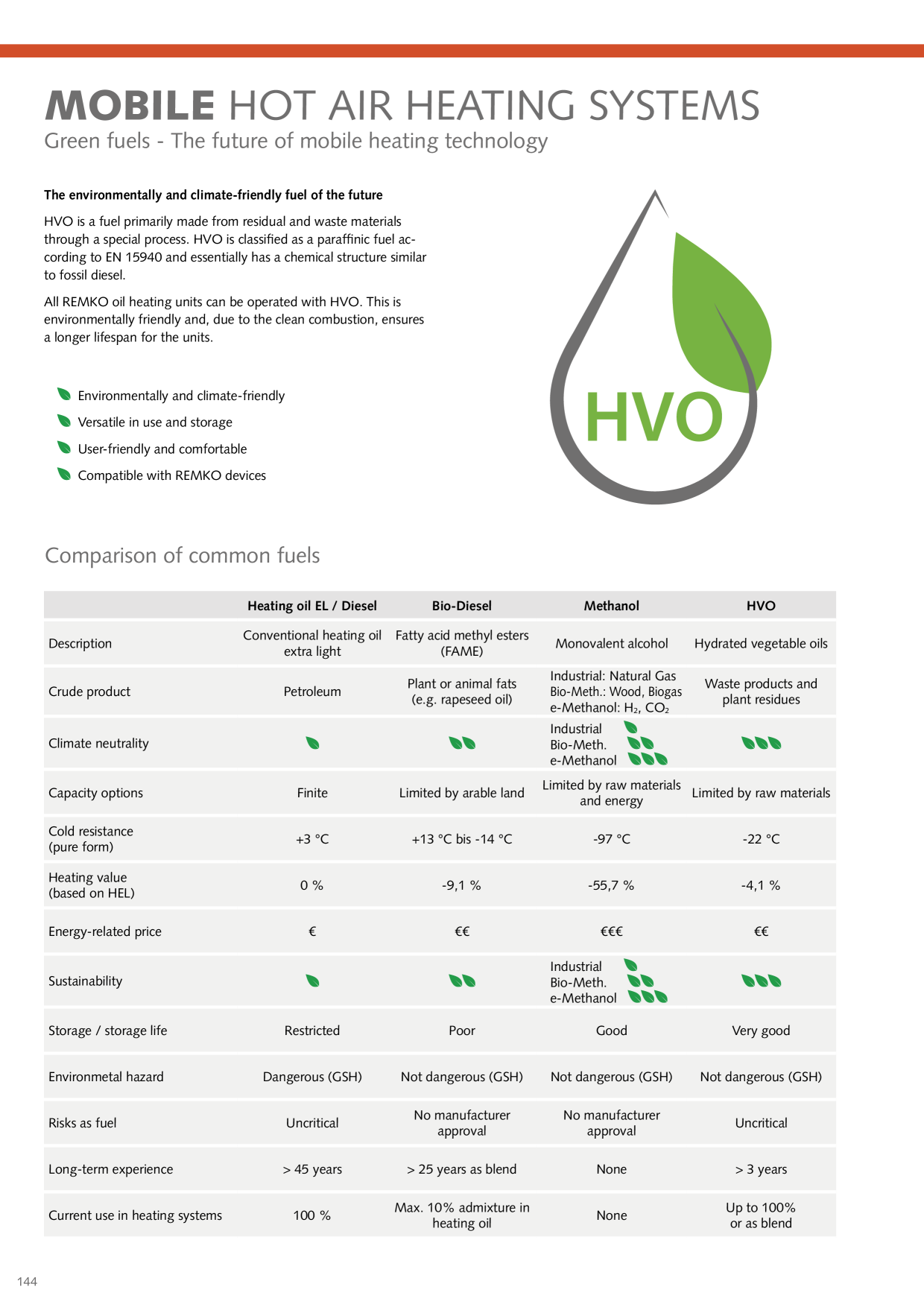 MOBILE HOT AIR HEATING SYSTEMS
Green fuels - The future of mobile heating technology

The environmentally and climate-friendly fuel of the future

HVO is a fuel primarily made from residual and waste materials through a special process. HVO is classified as a paraffinic fuel according to EN 15940 and essentially has a chemical structure similar to fossil diesel.

All REMKO oil heating units can be operated with HVO. This is environmentally friendly and, due to the clean combustion, ensures a longer lifespan for the units.

Environmentally and climate-friendly
Versatile in use and storage
User-friendly and comfortable
Compatible with REMKO devices

HVO

Comparison of common fuels

| | Heating oil EL / Diesel | Bio-Diesel | Methanol | HVO |
|---|---|---|---|---|
| Description | Conventional heating oil extra light | Fatty acid methyl esters (FAME) | Monovalent alcohol | Hydrated vegetable oils |
| Crude product | Petroleum | Plant or animal fats (e.g. rapeseed oil) | Industrial: Natural Gas Bio-Meth.: Wood, Biogas e-Methanol: $H_2$, $CO_2$ | Waste products and plant residues |
| Climate neutrality | | | Industrial Bio-Meth. e-Methanol | |
| Capacity options | Finite | Limited by arable land | Limited by raw materials and energy | Limited by raw materials |
| Cold resistance (pure form) | +3 °C | +13 °C bis -14 °C | -97 °C | -22 °C |
| Heating value (based on HEL) | 0 % | -9,1 % | -55,7 % | -4,1 % |
| Energy-related price | € | €€ | €€€ | €€ |
| Sustainability | | | Industrial Bio-Meth. e-Methanol | |
| Storage / storage life | Restricted | Poor | Good | Very good |
| Environmetal hazard | Dangerous (GSH) | Not dangerous (GSH) | Not dangerous (GSH) | Not dangerous (GSH) |
| Risks as fuel | Uncritical | No manufacturer approval | No manufacturer approval | Uncritical |
| Long-term experience | > 45 years | > 25 years as blend | None | > 3 years |
| Current use in heating systems | 100 % | Max. 10% admixture in heating oil | None | Up to 100% or as blend |

144